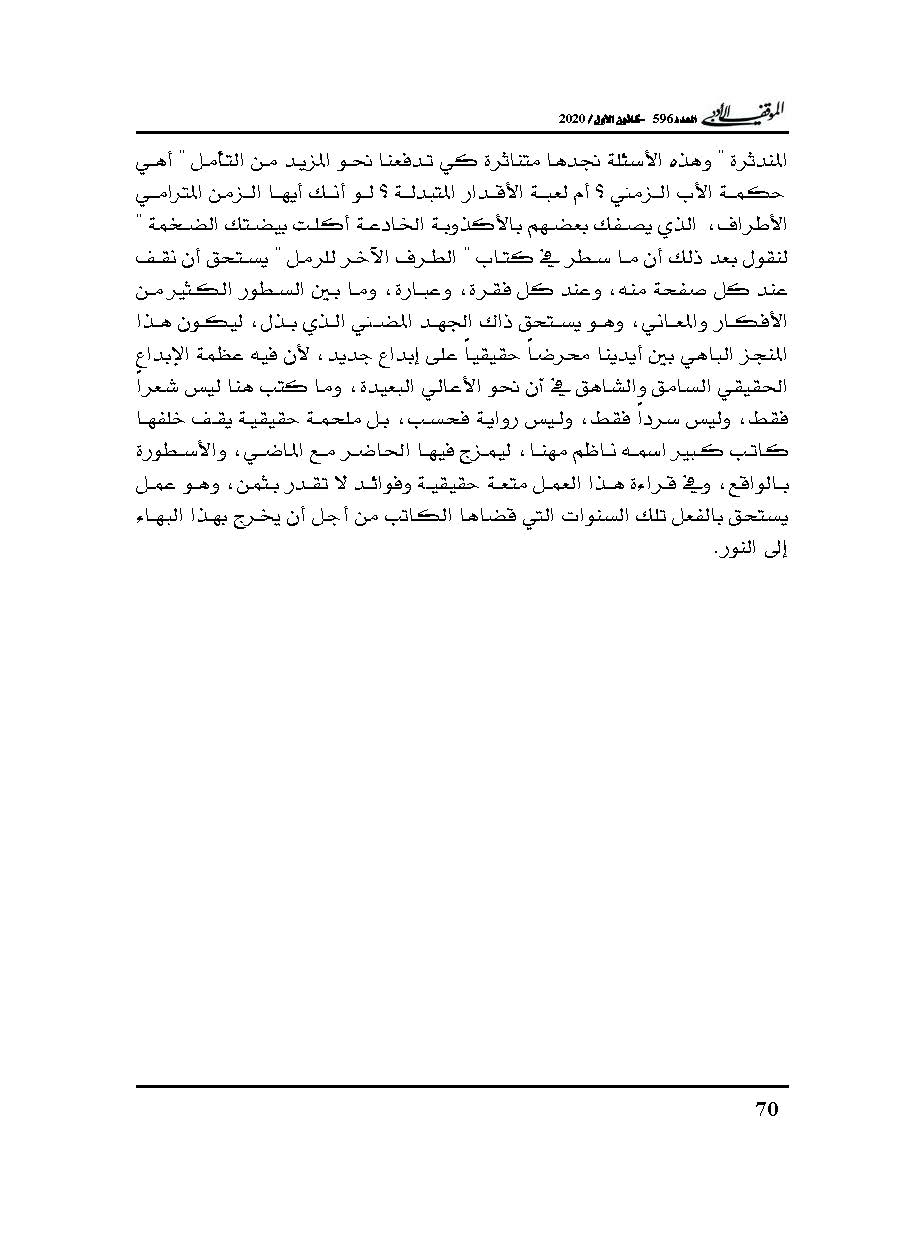 الموقف الأدبي العدد 596 - كانون الأول / 2020

المندثرة " وهذه الأسئلة نجدها متناثرة كي تدفعنا نحو المزيد من التأمل " أهي حكمة الأب الزمني ؟ أم لعبة الأقدار المتبدلة ؟ لو أنك أيها الزمن المترامي الأطراف، الذي يصفك بعضهم بالأكذوبة الخادعة أكلت بيضتك الضخمة " لنقول بعد ذلك أن ما سطر في كتاب " الطرف الآخر للرمل " يستحق أن نقف عند كل صفحة منه، وعند كل فقرة، وعبارة، وما بين السطور الكثير من الأفكار والمعاني، وهو يستحق ذاك الجهد المضني الذي بذل، ليكون هذا المنجز الباهي بين أيدينا محرضاً حقيقياً على إبداع جديد، لأن فيه عظمة الإبداع الحقيقي السامق والشاهق في آن نحو الأعالي البعيدة، وما كتب هنا ليس شعراً فقط، وليس سرداً فقط، وليس رواية فحسب، بل ملحمة حقيقية يقف خلفها كاتب كبير اسمه ناظم مهنا، ليمزج فيها الحاضر مع الماضي، والأسطورة بالواقع، وفي قراءة هذا العمل متعة حقيقية وفوائد لا تقدر بثمن، وهو عمل يستحق بالفعل تلك السنوات التي قضاها الكاتب من أجل أن يخرج بهذا البهاء إلى النور.

70